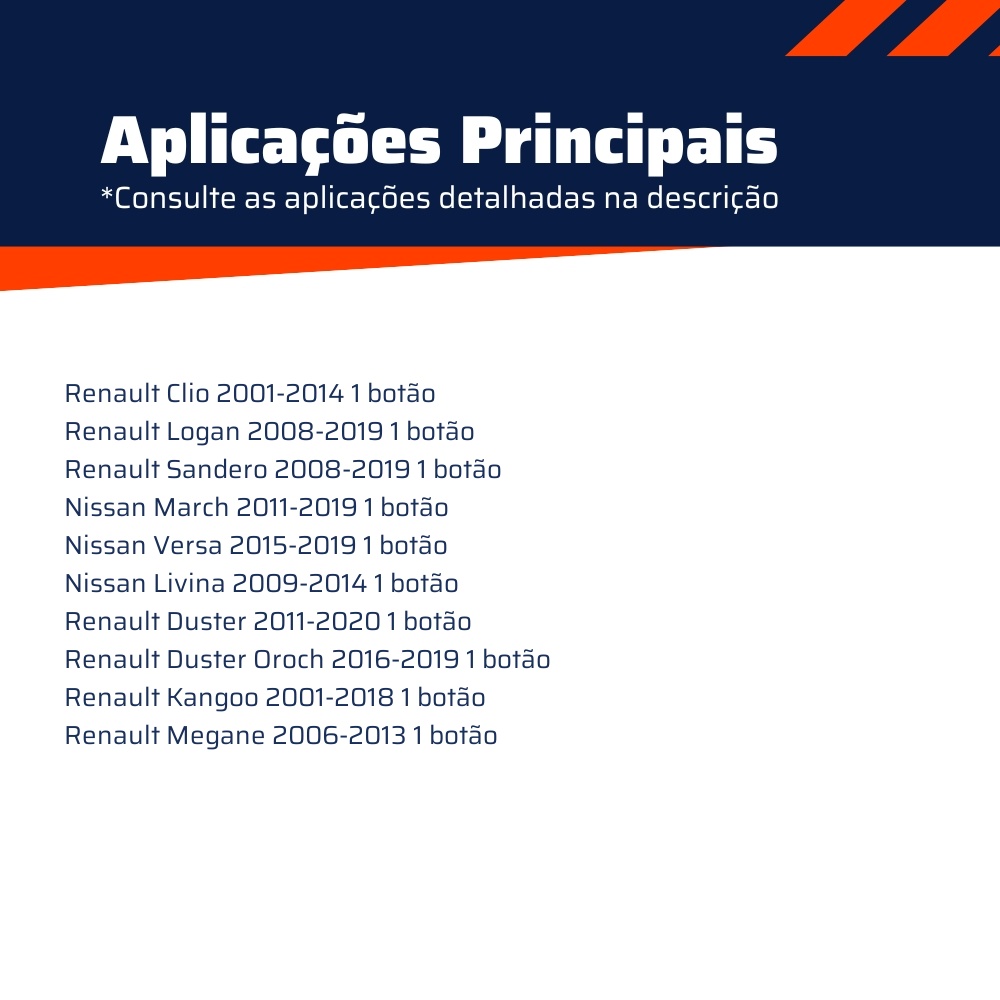 Aplicações Principais
*Consulte as aplicações detalhadas na descrição

Renault Clio 2001-2014 1 botão
Renault Logan 2008-2019 1 botão
Renault Sandero 2008-2019 1 botão
Nissan March 2011-2019 1 botão
Nissan Versa 2015-2019 1 botão
Nissan Livina 2009-2014 1 botão
Renault Duster 2011-2020 1 botão
Renault Duster Oroch 2016-2019 1 botão
Renault Kangoo 2001-2018 1 botão
Renault Megane 2006-2013 1 botão